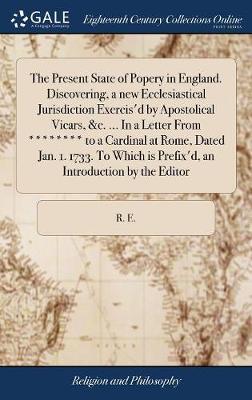 GALE
A Cengage Company

Eighteenth Century Collections Online
PRINT EDITIONS

The Present State of Popery in England. Discovering, a new Ecclesiastical Jurisdiction Exercis'd by Apostolical Vicars, &c. ... In a Letter From ******** to a Cardinal at Rome, Dated Jan. 1. 1733. To Which is Prefix'd, an Introduction by the Editor

R. E.

Religion and Philosophy